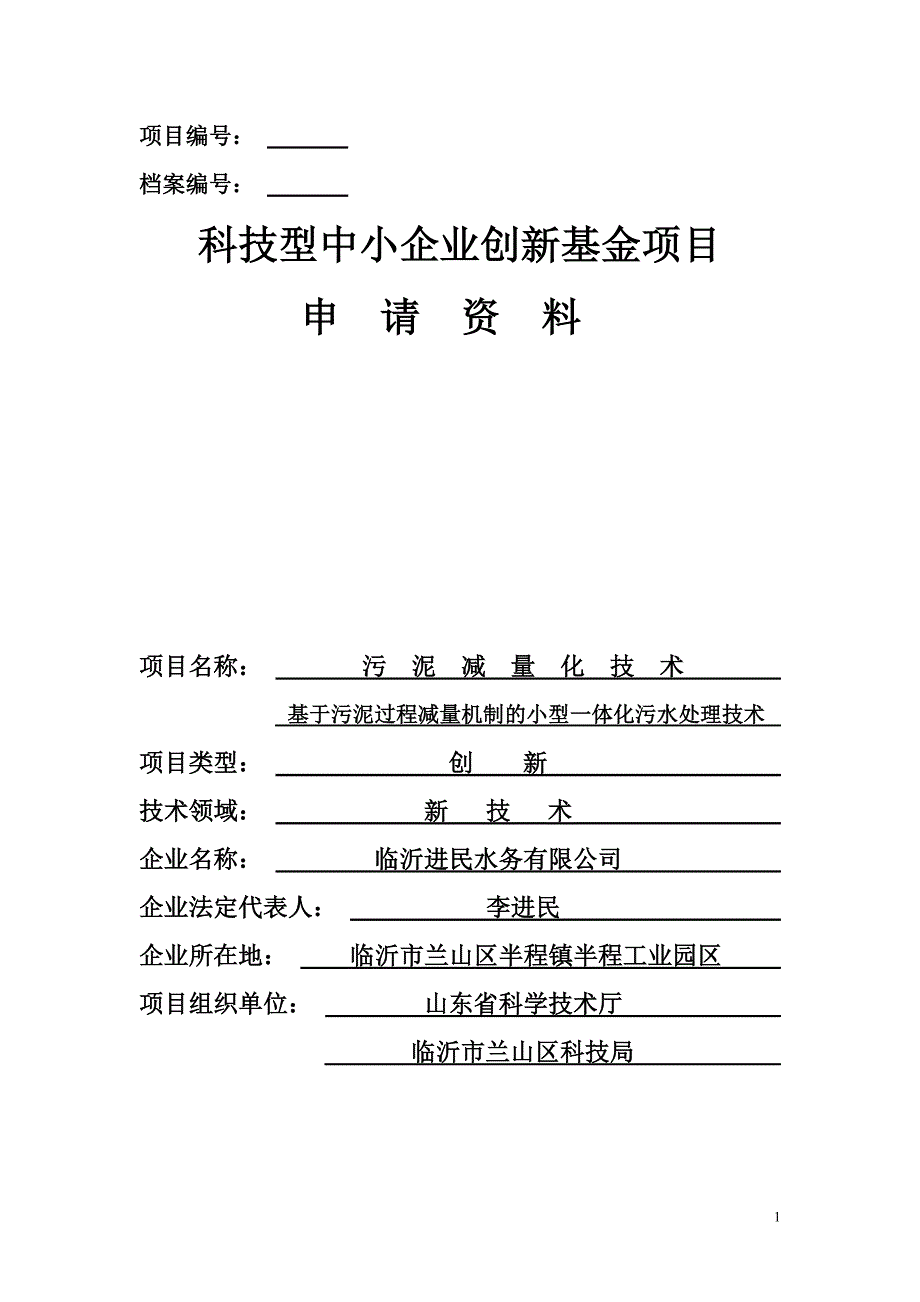 项目编号：

档案编号：

科技型中小企业创新基金项目

申 请 资 料

项目名称： 污 泥 减 量 化 技 术

基于污泥过程减量机制的小型一体化污水处理技术

项目类型： 创 新

技术领域： 新 技 术

企业名称： 临沂进民水务有限公司

企业法定代表人： 李进民

企业所在地： 临沂市兰山区半程镇半程工业园区

项目组织单位： 山东省科学技术厅

临沂市兰山区科技局

1